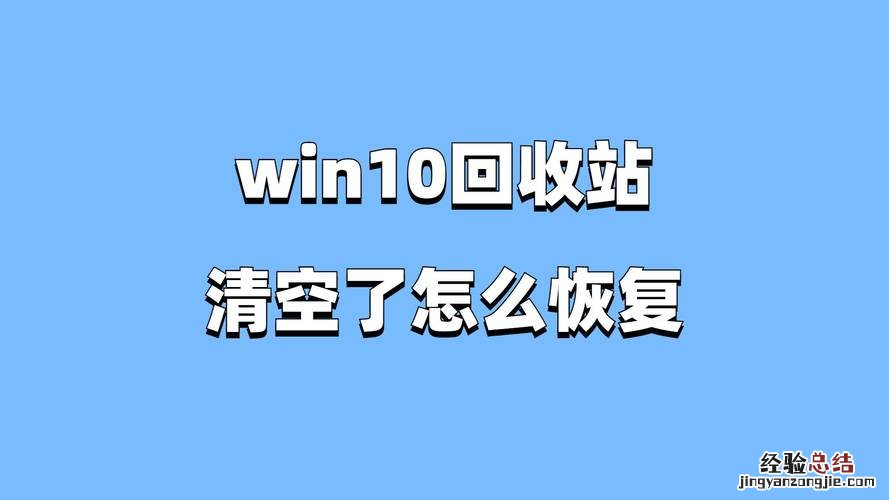 win10回收站
清空了怎么恢复

经验总结
jingyanzongjie.com